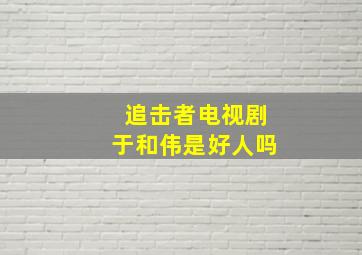 追击者电视剧
于和伟是好人吗